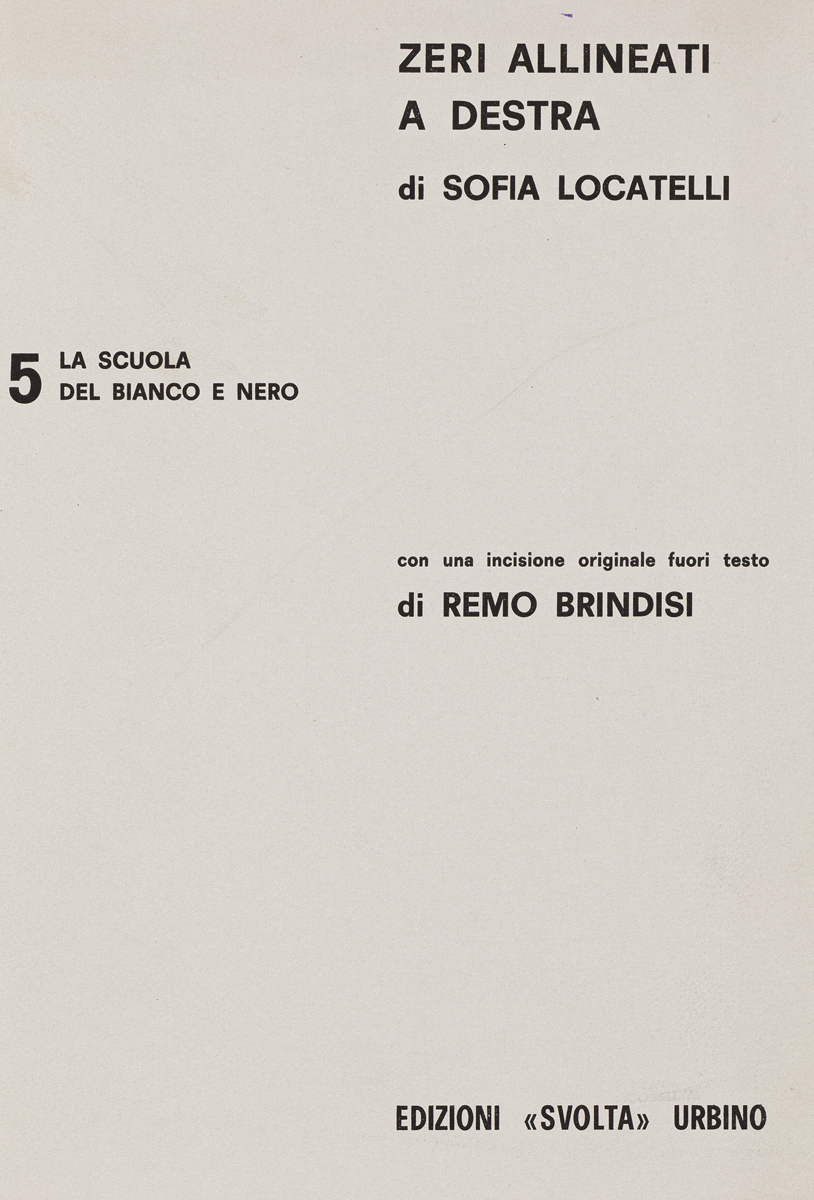 ZERI ALLINEATI
A DESTRA

di SOFIA LOCATELLI

5 LA SCUOLA
DEL BIANCO E NERO

con una incisione originale fuori testo
di REMO BRINDISI

EDIZIONI «SVOLTA» URBINO